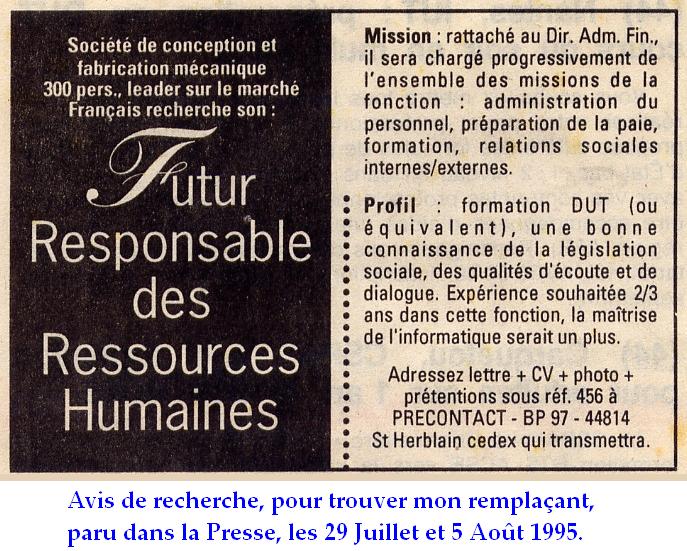 Société de conception et fabrication mécanique 300 pers., leader sur le marché Français recherche son :

Futur Responsable des Ressources Humaines

Mission : rattaché au Dir. Adm. Fin., il sera chargé progressivement de l'ensemble des missions de la fonction : administration du personnel, préparation de la paie, formation, relations sociales internes/externes.

Profil : formation DUT (ou équivalent), une bonne connaissance de la législation sociale, des qualités d'écoute et de dialogue. Expérience souhaitée 2/3 ans dans cette fonction, la maîtrise de l'informatique serait un plus.

Adressez lettre + CV + photo + prétentions sous réf. 456 à PRECONTACT - BP 97 - 44814 St Herblain cedex qui transmettra.

Avis de recherche, pour trouver mon remplaçant, paru dans la Presse, les 29 Juillet et 5 Août 1995.